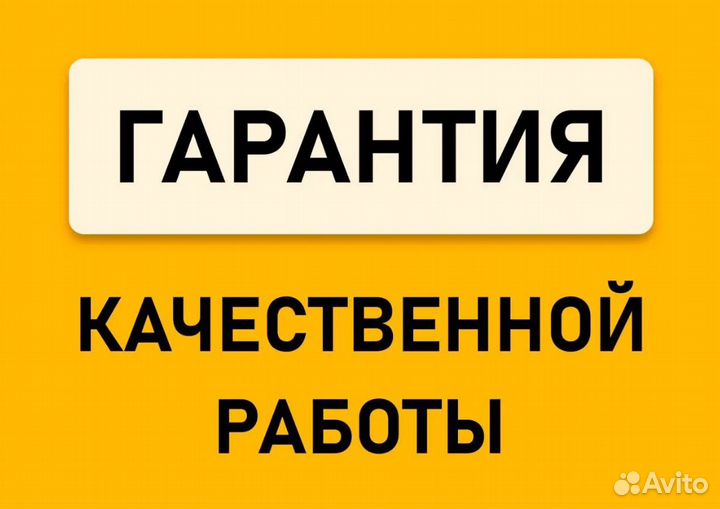 ГАРАНТИЯ

КАЧЕСТВЕННОЙ РАБОТЫ

Avito